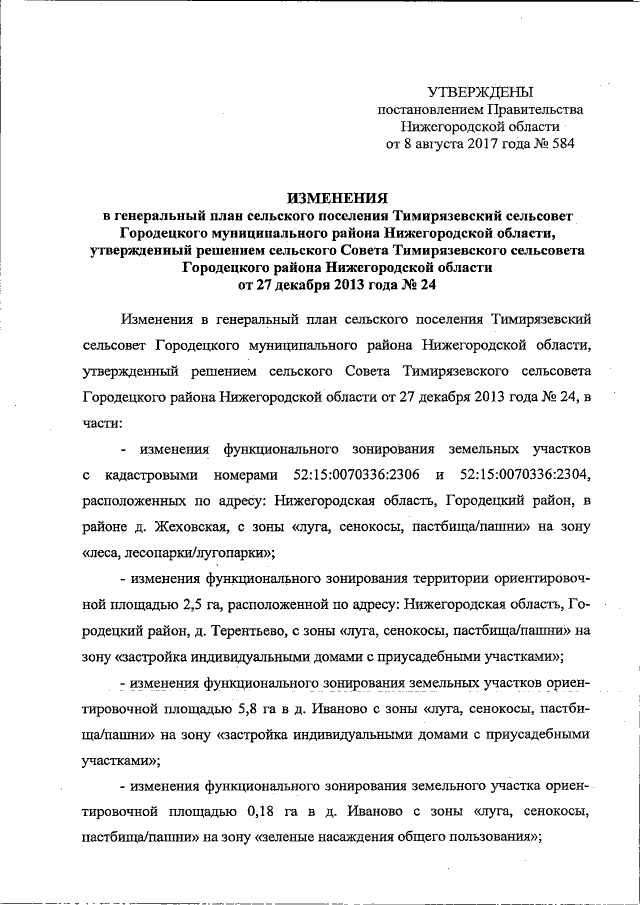 УТВЕРЖДЕНЫ
постановлением Правительства
Нижегородской области
от 8 августа 2017 года № 584

ИЗМЕНЕНИЯ
в генеральный план сельского поселения Тимирязевский сельсовет Городецкого муниципального района Нижегородской области, утвержденный решением сельского Совета Тимирязевского сельсовета Городецкого района Нижегородской области от 27 декабря 2013 года № 24

Изменения в генеральный план сельского поселения Тимирязевский сельсовет Городецкого муниципального района Нижегородской области, утвержденный решением сельского Совета Тимирязевского сельсовета Городецкого района Нижегородской области от 27 декабря 2013 года № 24, в части:

- изменения функционального зонирования земельных участков с кадастровыми номерами 52:15:0070336:2306 и 52:15:0070336:2304, расположенных по адресу: Нижегородская область, Городецкий район, в районе д. Жеховская, с зоны «луга, сенокосы, пастбища/пашни» на зону «леса, лесопарки/лугопарки»;

- изменения функционального зонирования территории ориентировочной площадью 2,5 га, расположенной по адресу: Нижегородская область, Городецкий район, д. Терентьево, с зоны «луга, сенокосы, пастбища/пашни» на зону «застройка индивидуальными домами с приусадебными участками»;

- изменения функционального зонирования земельных участков ориентировочной площадью 5,8 га в д. Иваново с зоны «луга, сенокосы, пастбища/пашни» на зону «застройка индивидуальными домами с приусадебными участками»;

- изменения функционального зонирования земельного участка ориентировочной площадью 0,18 га в д. Иваново с зоны «луга, сенокосы, пастбища/пашни» на зону «зеленые насаждения общего пользования»;